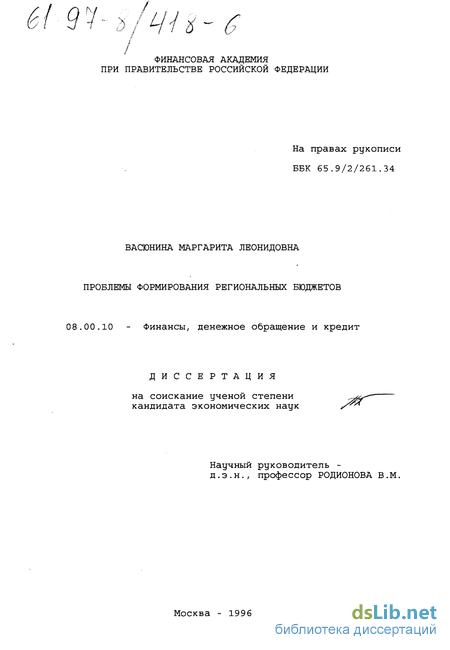 61-97-8/418-6

ФИНАНСОВАЯ АКАДЕМИЯ
ПРИ ПРАВИТЕЛЬСТВЕ РОССИЙСКОЙ ФЕДЕРАЦИИ

На правах рукописи
ББК 65.9/2/261.34

ВАСЮНИНА МАРГАРИТА ЛЕОНИДОВНА

ПРОБЛЕМЫ ФОРМИРОВАНИЯ РЕГИОНАЛЬНЫХ БЮДЖЕТОВ

08.00.10 - Финансы, денежное обращение и кредит

ДИССЕРТАЦИЯ
на соискание ученой степени
кандидата экономических наук

Научный руководитель -
д.э.н., профессор РОДИОНОВА В.М.

Москва - 1996

dsLib.net
библиотека диссертаций